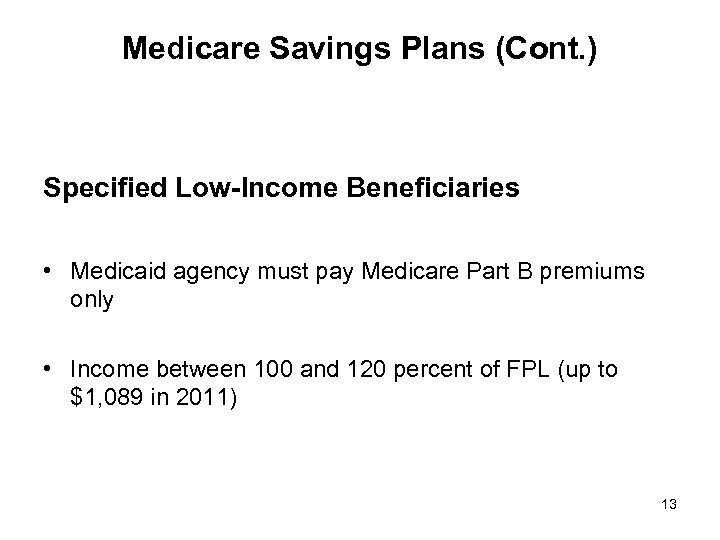 Medicare Savings Plans (Cont.)

Specified Low-Income Beneficiaries

• Medicaid agency must pay Medicare Part B premiums only

• Income between 100 and 120 percent of FPL (up to \$1,089 in 2011)

13